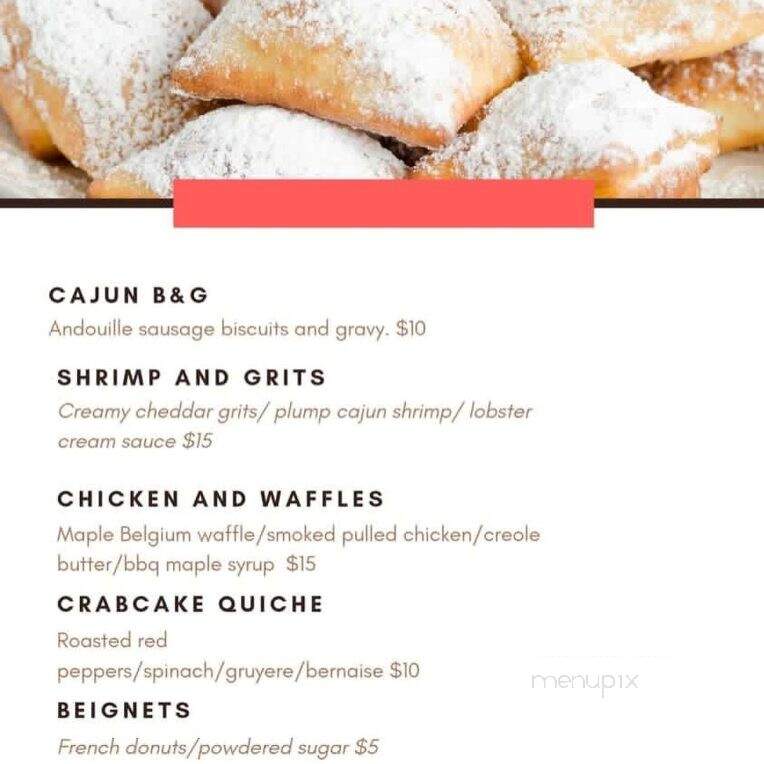 CAJUN B&G
Andouille sausage biscuits and gravy. $10

SHRIMP AND GRITS
Creamy cheddar grits/ plump cajun shrimp/ lobster cream sauce $15

CHICKEN AND WAFFLES
Maple Belgium waffle/smoked pulled chicken/creole butter/bbq maple syrup $15

CRABCAKE QUICHE
Roasted red peppers/spinach/gruyere/bernaise $10

menupix

BEIGNETS
French donuts/powdered sugar $5